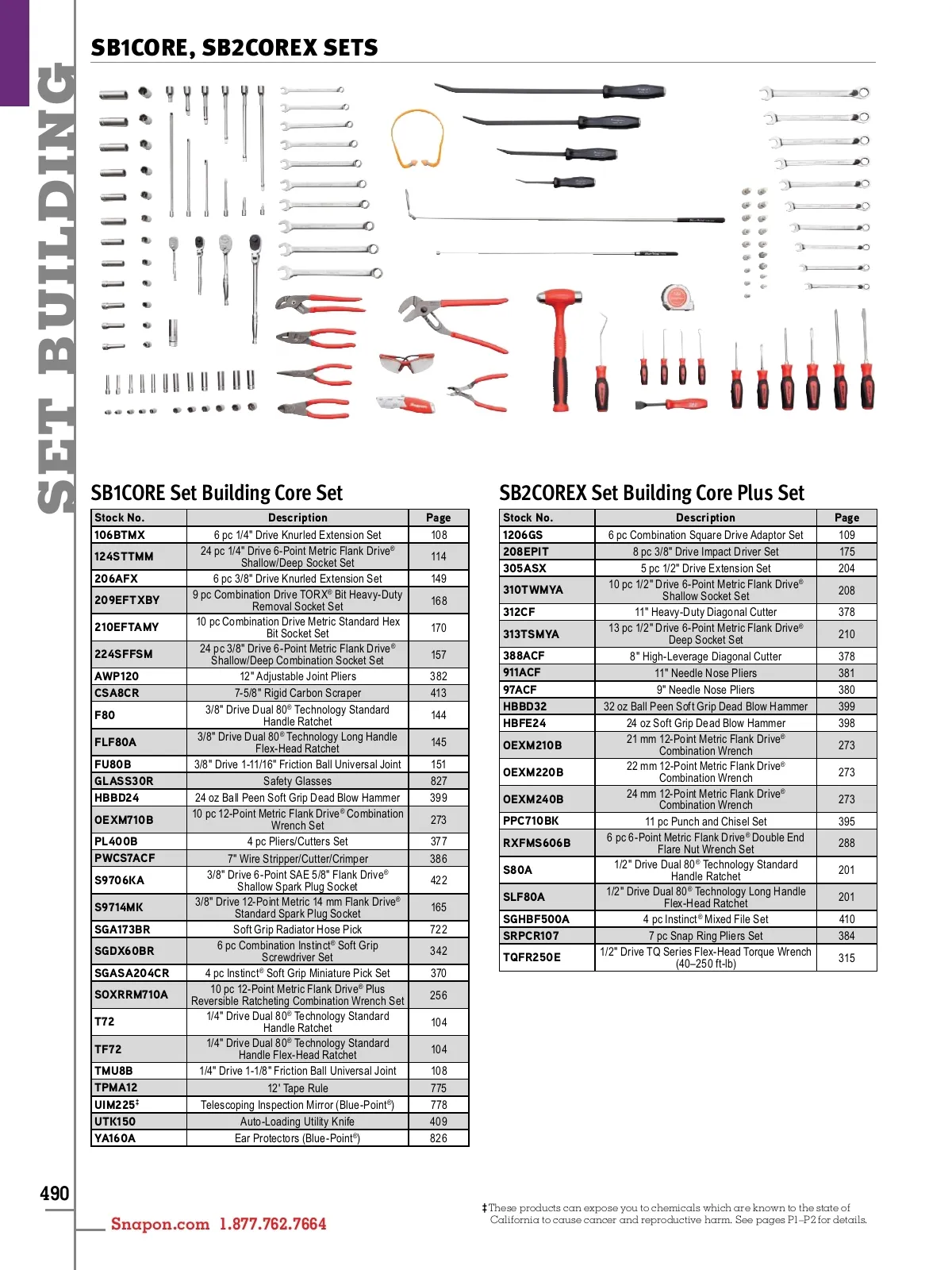 SET BUILDING

SB1CORE, SB2COREX SETS

SB1CORE Set Building Core Set

| Stock No. | Description | Page |
|---|---|---|
| 106BTMX | 6 pc 1/4" Drive Knurled Extension Set | 108 |
| 124STTMM | 24 pc 1/4" Drive 6-Point Metric Flank Drive® Shallow/Deep Socket Set | 114 |
| 206AFX | 6 pc 3/8" Drive Knurled Extension Set | 149 |
| 209EFTXBY | 9 pc Combination Drive TORX® Bit Heavy-Duty Removal Socket Set | 168 |
| 210EFTAMY | 10 pc Combination Drive Metric Standard Hex Bit Socket Set | 170 |
| 224SFFSM | 24 pc 3/8" Drive 6-Point Metric Flank Drive® Shallow/Deep Combination Socket Set | 157 |
| AWP120 | 12" Adjustable Joint Pliers | 382 |
| CSA8CR | 7-5/8" Rigid Carbon Scraper | 413 |
| F80 | 3/8" Drive Dual 80® Technology Standard Handle Ratchet | 144 |
| FLF80A | 3/8" Drive Dual 80® Technology Long Handle Flex-Head Ratchet | 145 |
| FU80B | 3/8" Drive 1-11/16" Friction Ball Universal Joint | 151 |
| GLASS30R | Safety Glasses | 827 |
| HBBD24 | 24 oz Ball Peen Soft Grip Dead Blow Hammer | 399 |
| OEXM710B | 10 pc 12-Point Metric Flank Drive® Combination Wrench Set | 273 |
| PL400B | 4 pc Pliers/Cutters Set | 377 |
| PWCS7ACF | 7" Wire Stripper/Cutter/Crimper | 386 |
| S9706KA | 3/8" Drive 6-Point SAE 5/8" Flank Drive® Shallow Spark Plug Socket | 422 |
| S9714MK | 3/8" Drive 12-Point Metric 14 mm Flank Drive® Standard Spark Plug Socket | 165 |
| SGA173BR | Soft Grip Radiator Hose Pick | 722 |
| SGDX60BR | 6 pc Combination Instinct® Soft Grip Screwdriver Set | 342 |
| SGASA204CR | 4 pc Instinct® Soft Grip Miniature Pick Set | 370 |
| SOXRRM710A | 10 pc 12-Point Metric Flank Drive® Plus Reversible Ratcheting Combination Wrench Set | 256 |
| T72 | 1/4" Drive Dual 80® Technology Standard Handle Ratchet | 104 |
| TF72 | 1/4" Drive Dual 80® Technology Standard Handle Flex-Head Ratchet | 104 |
| TMU8B | 1/4" Drive 1-1/8" Friction Ball Universal Joint | 108 |
| TPMA12 | 12' Tape Rule | 775 |
| UIM225‡ | Telescoping Inspection Mirror (Blue-Point®) | 778 |
| UTK150 | Auto-Loading Utility Knife | 409 |
| YA160A | Ear Protectors (Blue-Point®) | 826 |

SB2COREX Set Building Core Plus Set

| Stock No. | Description | Page |
|---|---|---|
| 1206GS | 6 pc Combination Square Drive Adaptor Set | 109 |
| 208EPIT | 8 pc 3/8" Drive Impact Driver Set | 175 |
| 305ASX | 5 pc 1/2" Drive Extension Set | 204 |
| 310TWMYA | 10 pc 1/2" Drive 6-Point Metric Flank Drive® Shallow Socket Set | 208 |
| 312CF | 11" Heavy-Duty Diagonal Cutter | 378 |
| 313TSMYA | 13 pc 1/2" Drive 6-Point Metric Flank Drive® Deep Socket Set | 210 |
| 388ACF | 8" High-Leverage Diagonal Cutter | 378 |
| 911ACF | 11" Needle Nose Pliers | 381 |
| 97ACF | 9" Needle Nose Pliers | 380 |
| HBBD32 | 32 oz Ball Peen Soft Grip Dead Blow Hammer | 399 |
| HBFE24 | 24 oz Soft Grip Dead Blow Hammer | 398 |
| OEXM210B | 21 mm 12-Point Metric Flank Drive® Combination Wrench | 273 |
| OEXM220B | 22 mm 12-Point Metric Flank Drive® Combination Wrench | 273 |
| OEXM240B | 24 mm 12-Point Metric Flank Drive® Combination Wrench | 273 |
| PPC710BK | 11 pc Punch and Chisel Set | 395 |
| RXFMS606B | 6 pc 6-Point Metric Flank Drive® Double End Flare Nut Wrench Set | 288 |
| S80A | 1/2" Drive Dual 80® Technology Standard Handle Ratchet | 201 |
| SLF80A | 1/2" Drive Dual 80® Technology Long Handle Flex-Head Ratchet | 201 |
| SGHBF500A | 4 pc Instinct® Mixed File Set | 410 |
| SRPCR107 | 7 pc Snap Ring Pliers Set | 384 |
| TQFR250E | 1/2" Drive TQ Series Flex-Head Torque Wrench (40–250 ft-lb) | 315 |

490

Snapon.com 1.877.762.7664

‡These products can expose you to chemicals which are known to the state of California to cause cancer and reproductive harm. See pages P1–P2 for details.